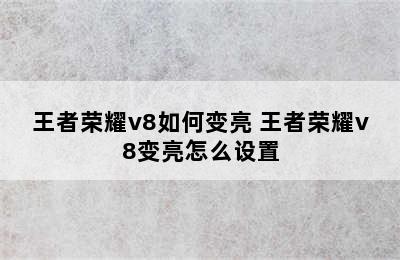 王者荣耀v8如何变亮 王者荣耀v8变亮怎么设置